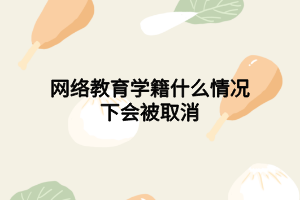 网络教育学籍什么情况下会被取消